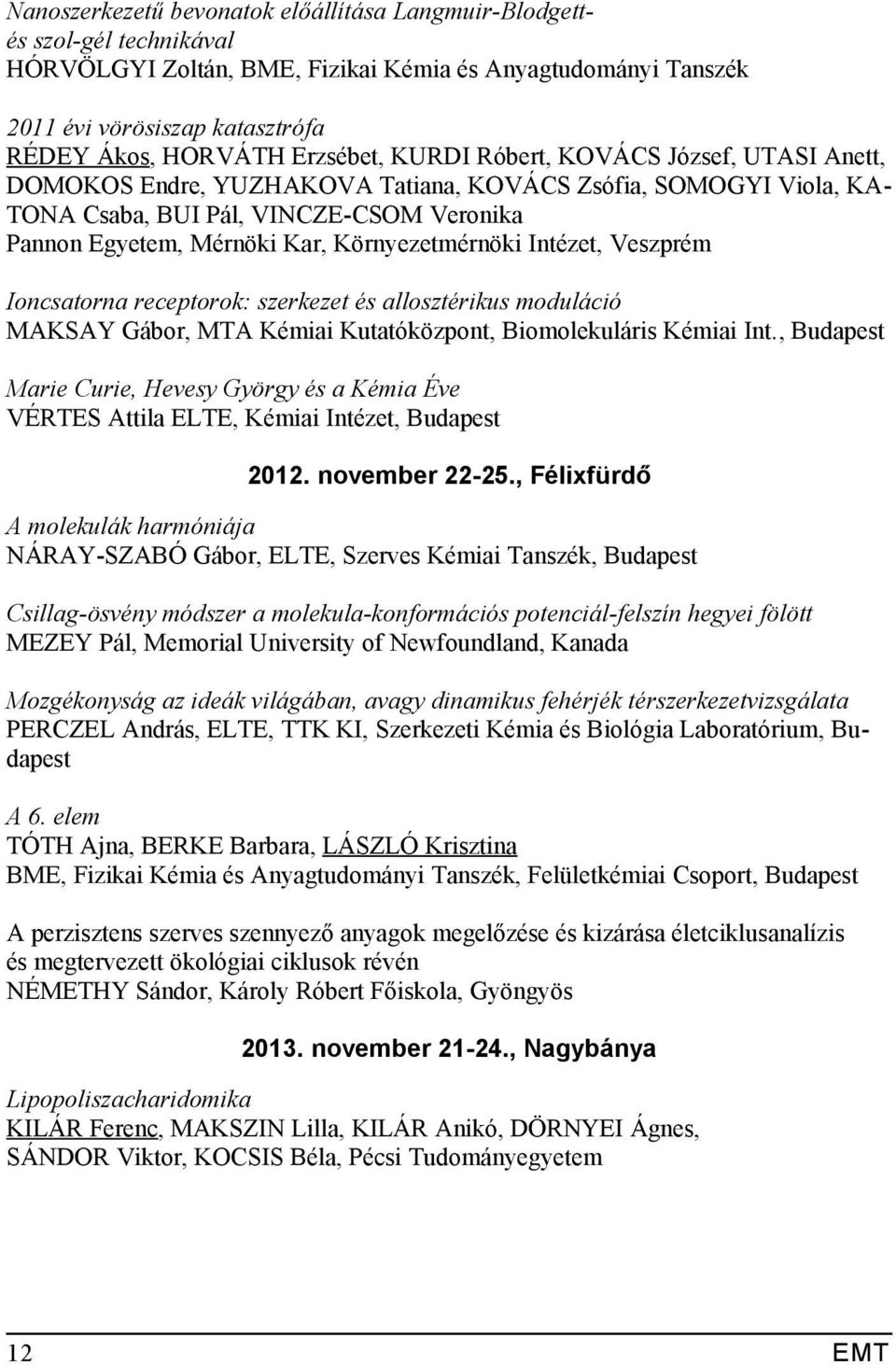 Nanoszerkezetű bevonatok előállítása Langmuir-Blodgett- és szol-gél technikával
HÓRVÖLGYI Zoltán, BME, Fizikai Kémia és Anyagtudományi Tanszék

2011 évi vörösiszap katasztrófa
RÉDEY Ákos, HORVÁTH Erzsébet, KURDI Róbert, KOVÁCS József, UTASI Anett, DOMOKOS Endre, YUZHAKOVA Tatiana, KOVÁCS Zsófia, SOMOGYI Viola, KATONA Csaba, BUI Pál, VINCZE-CSOM Veronika
Pannon Egyetem, Mérnöki Kar, Környezetmérnöki Intézet, Veszprém

Ioncsatorna receptorok: szerkezet és allosztérikus moduláció
MAKSAY Gábor, MTA Kémiai Kutatóközpont, Biomolekuláris Kémiai Int., Budapest

Marie Curie, Hevesy György és a Kémia Éve
VÉRTES Attila ELTE, Kémiai Intézet, Budapest

2012. november 22-25., Félixfürdő

A molekulák harmóniája
NÁRAY-SZABÓ Gábor, ELTE, Szerves Kémiai Tanszék, Budapest

Csillag-ösvény módszer a molekula-konformációs potenciál-felszín hegyei fölött
MEZEY Pál, Memorial University of Newfoundland, Kanada

Mozgékonyság az ideák világában, avagy dinamikus fehérjék térszerkezetvizsgálata
PERCZEL András, ELTE, TTK KI, Szerkezeti Kémia és Biológia Laboratórium, Budapest

A 6. elem
TÓTH Ajna, BERKE Barbara, LÁSZLÓ Krisztina
BME, Fizikai Kémia és Anyagtudományi Tanszék, Felületkémiai Csoport, Budapest

A perzisztens szerves szennyező anyagok megelőzése és kizárása életciklusanalízis és megtervezett ökológiai ciklusok révén
NÉMETHY Sándor, Károly Róbert Főiskola, Gyöngyös

2013. november 21-24., Nagybánya

Lipopoliszacharidomika
KILÁR Ferenc, MAKSZIN Lilla, KILÁR Anikó, DÖRNYEI Ágnes, SÁNDOR Viktor, KOCSIS Béla, Pécsi Tudományegyetem

12

EMT